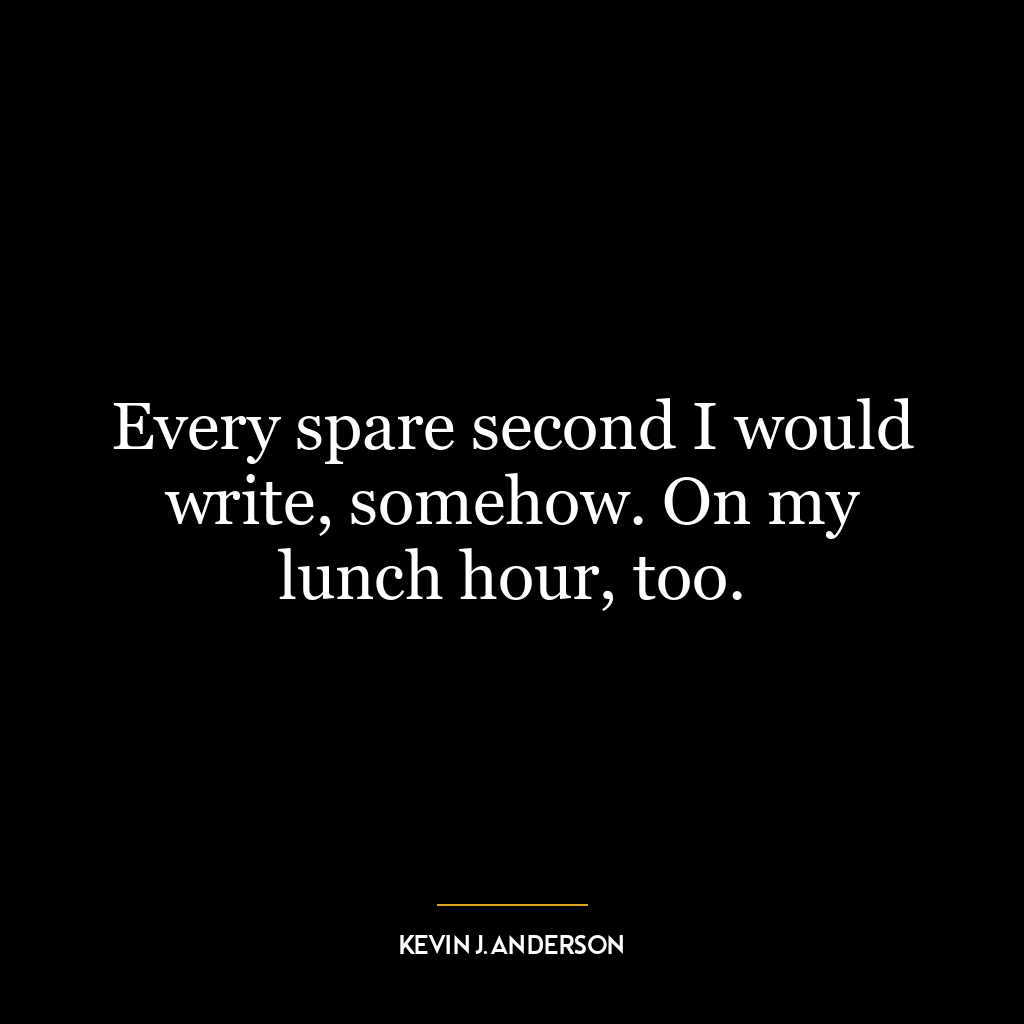 Every spare second I would write, somehow. On my lunch hour, too.

KEVIN J. ANDERSON